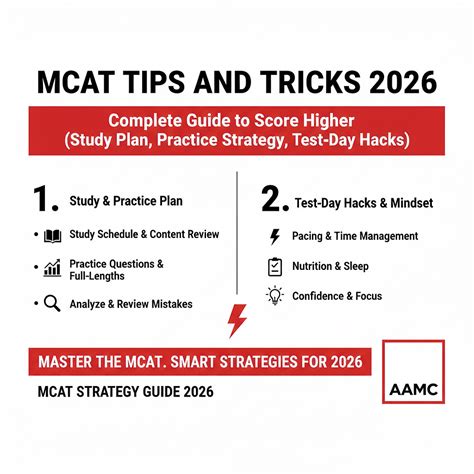 MCAT TIPS AND TRICKS 2026

Complete Guide to Score Higher
(Study Plan, Practice Strategy, Test-Day Hacks)

1. Study & Practice Plan

• Study Schedule & Content Review

• Practice Questions & Full-Lengths

• Analyze & Review Mistakes

2. Test-Day Hacks & Mindset

Pacing & Time Management

Nutrition & Sleep

Confidence & Focus

MASTER THE MCAT. SMART STRATEGIES FOR 2026

MCAT STRATEGY GUIDE 2026

AAMC